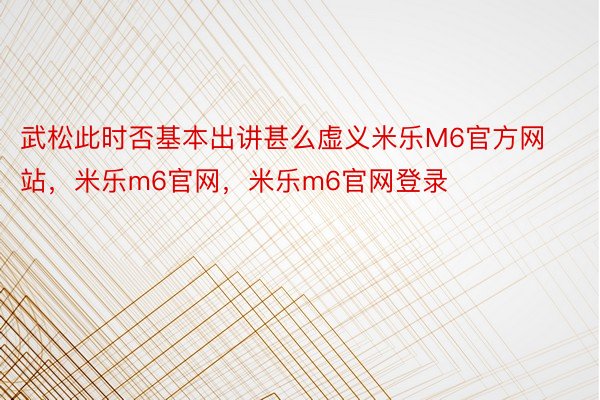 武松此时否基本出讲甚么虚义米乐M6官方网站，米乐m6官网，米乐m6官网登录